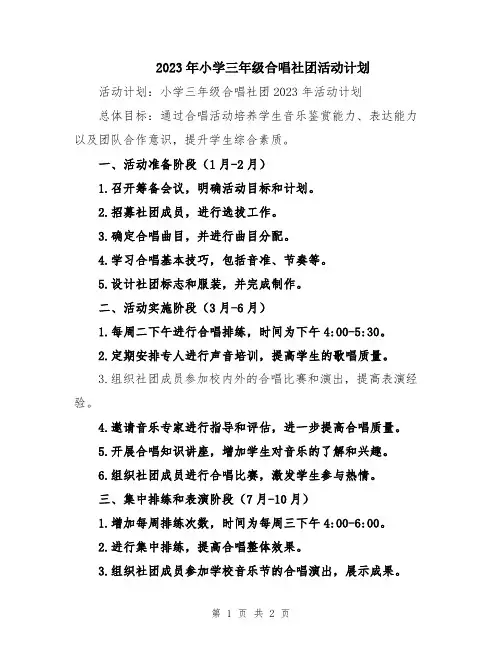 2023年小学三年级合唱社团活动计划

活动计划：小学三年级合唱社团2023年活动计划

总体目标：通过合唱活动培养学生音乐鉴赏能力、表达能力以及团队合作意识，提升学生综合素质。

一、活动准备阶段（1月-2月）

1.召开筹备会议，明确活动目标和计划。

2.招募社团成员，进行选拔工作。

3.确定合唱曲目，并进行曲目分配。

4.学习合唱基本技巧，包括音准、节奏等。

5.设计社团标志和服装，并完成制作。

二、活动实施阶段（3月-6月）

1.每周二下午进行合唱排练，时间为下午4:00-5:30。

2.定期安排专人进行声音培训，提高学生的歌唱质量。

3.组织社团成员参加校内外的合唱比赛和演出，提高表演经验。

4.邀请音乐专家进行指导和评估，进一步提高合唱质量。

5.开展合唱知识讲座，增加学生对音乐的了解和兴趣。

6.组织社团成员进行合唱比赛，激发学生参与热情。

三、集中排练和表演阶段（7月-10月）

1.增加每周排练次数，时间为每周三下午4:00-6:00。

2.进行集中排练，提高合唱整体效果。

3.组织社团成员参加学校音乐节的合唱演出，展示成果。

第 1 页 共 2 页